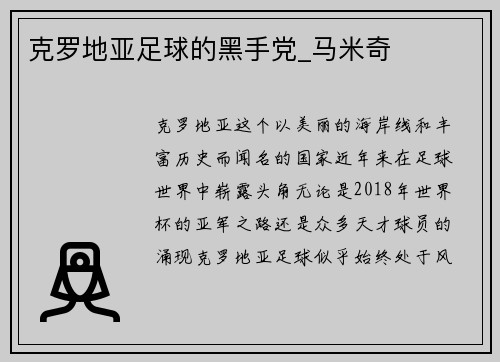 克罗地亚足球的黑手党_马米奇

克罗地亚这个以美丽的海岸线和丰富历史而闻名的国家近年来在足球世界中崭露头角无论是2018年世界杯的亚军之路还是众多天才球员的涌现克罗地亚足球似乎始终处于风